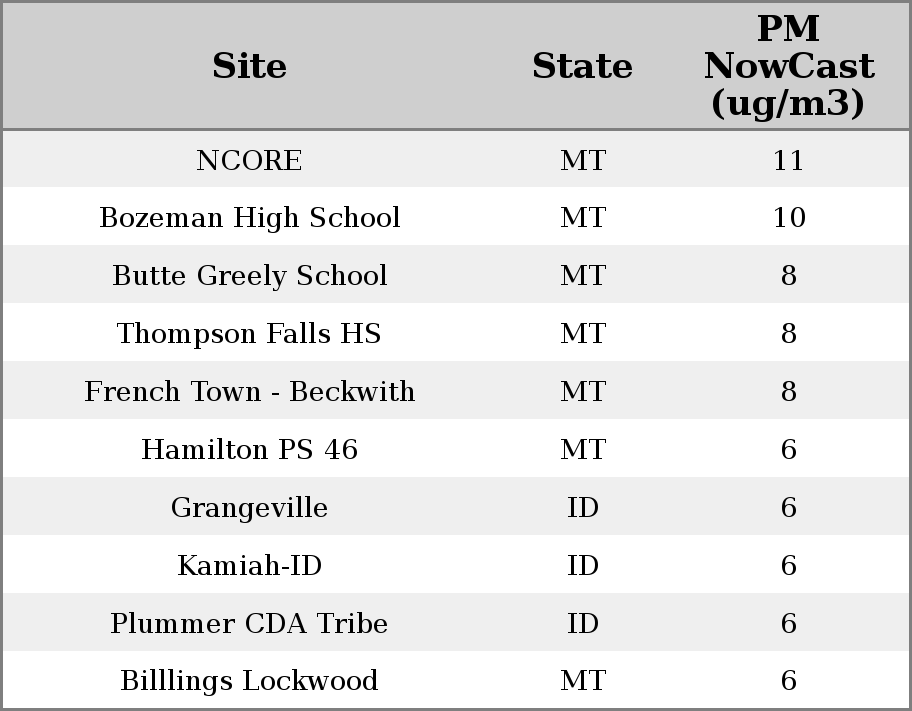 | Site | State | PM NowCast (ug/m3) |
|---|---|---|
| NCORE | MT | 11 |
| Bozeman High School | MT | 10 |
| Butte Greely School | MT | 8 |
| Thompson Falls HS | MT | 8 |
| French Town - Beckwith | MT | 8 |
| Hamilton PS 46 | MT | 6 |
| Grangeville | ID | 6 |
| Kamiah-ID | ID | 6 |
| Plummer CDA Tribe | ID | 6 |
| Billlings Lockwood | MT | 6 |